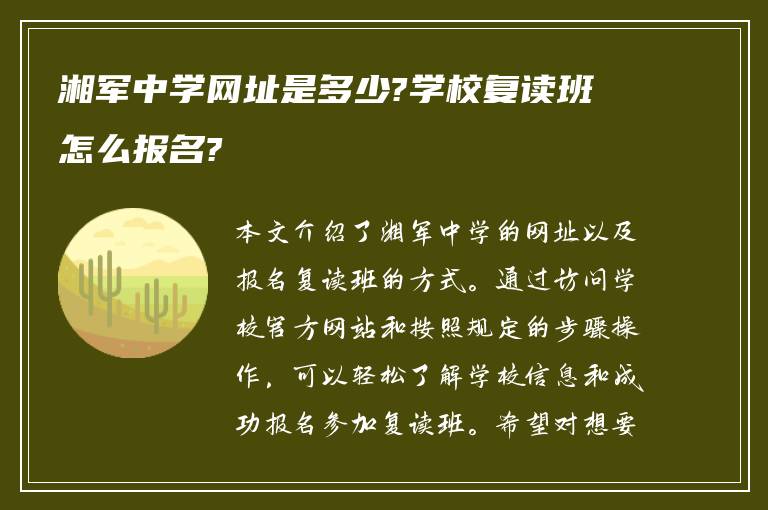 湘军中学网址是多少?学校复读班怎么报名?

本文介绍了湘军中学的网址以及报名复读班的方式。通过访问学校官方网站和按照规定的步骤操作，可以轻松了解学校信息和成功报名参加复读班。希望对想要